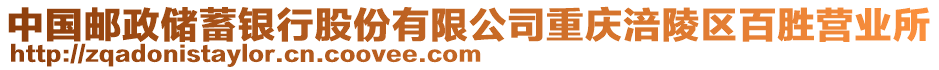 中国邮政储蓄银行股份有限公司重庆涪陵区百胜营业所
http://zqadonistaylor.cn.coovee.com